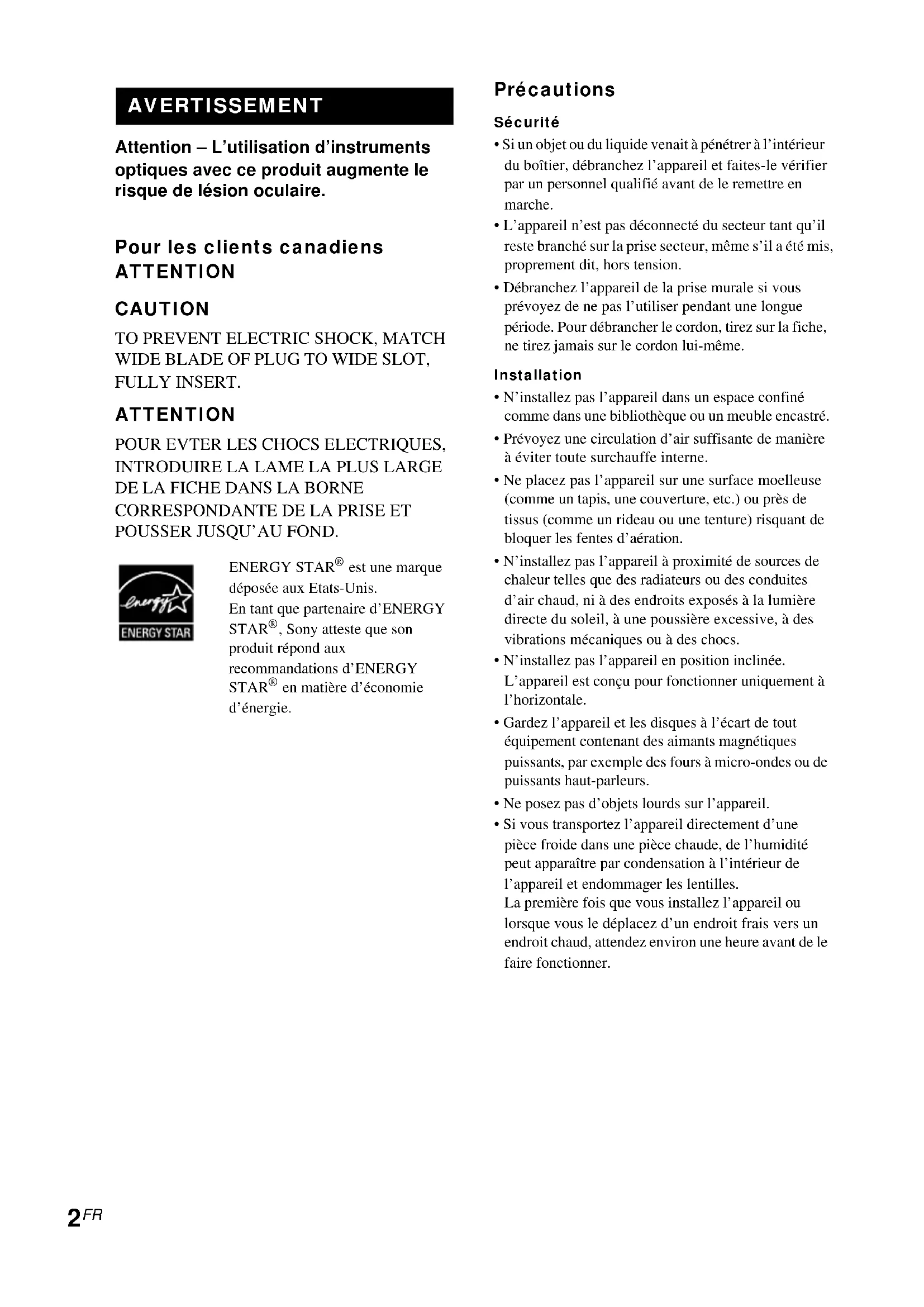 AVERTISSEMENT

Attention – L'utilisation d'instruments optiques avec ce produit augmente le risque de lésion oculaire.

Pour les clients canadiens
ATTENTION

CAUTION

TO PREVENT ELECTRIC SHOCK, MATCH WIDE BLADE OF PLUG TO WIDE SLOT, FULLY INSERT.

ATTENTION

POUR EVTER LES CHOCS ELECTRIQUES, INTRODUIRE LA LAME LA PLUS LARGE DE LA FICHE DANS LA BORNE CORRESPONDANTE DE LA PRISE ET POUSSER JUSQU'AU FOND.

energy
ENERGY STAR

ENERGY STAR® est une marque déposée aux Etats-Unis.
En tant que partenaire d'ENERGY STAR®, Sony atteste que son produit répond aux recommandations d'ENERGY STAR® en matière d'économie d'énergie.

Précautions

Sécurité

• Si un objet ou du liquide venait à pénétrer à l'intérieur du boîtier, débranchez l'appareil et faites-le vérifier par un personnel qualifié avant de le remettre en marche.
• L'appareil n'est pas déconnecté du secteur tant qu'il reste branché sur la prise secteur, même s'il a été mis, proprement dit, hors tension.
• Débranchez l'appareil de la prise murale si vous prévoyez de ne pas l'utiliser pendant une longue période. Pour débrancher le cordon, tirez sur la fiche, ne tirez jamais sur le cordon lui-même.

Installation

• N'installez pas l'appareil dans un espace confiné comme dans une bibliothèque ou un meuble encastré.
• Prévoyez une circulation d'air suffisante de manière à éviter toute surchauffe interne.
• Ne placez pas l'appareil sur une surface moelleuse (comme un tapis, une couverture, etc.) ou près de tissus (comme un rideau ou une tenture) risquant de bloquer les fentes d'aération.
• N'installez pas l'appareil à proximité de sources de chaleur telles que des radiateurs ou des conduites d'air chaud, ni à des endroits exposés à la lumière directe du soleil, à une poussière excessive, à des vibrations mécaniques ou à des chocs.
• N'installez pas l'appareil en position inclinée. L'appareil est conçu pour fonctionner uniquement à l'horizontale.
• Gardez l'appareil et les disques à l'écart de tout équipement contenant des aimants magnétiques puissants, par exemple des fours à micro-ondes ou de puissants haut-parleurs.
• Ne posez pas d'objets lourds sur l'appareil.
• Si vous transportez l'appareil directement d'une pièce froide dans une pièce chaude, de l'humidité peut apparaître par condensation à l'intérieur de l'appareil et endommager les lentilles.
La première fois que vous installez l'appareil ou lorsque vous le déplacez d'un endroit frais vers un endroit chaud, attendez environ une heure avant de le faire fonctionner.

2FR